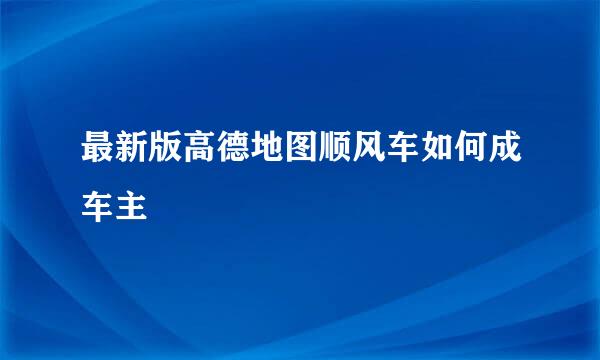 最新版高德地图顺风车如何成车主